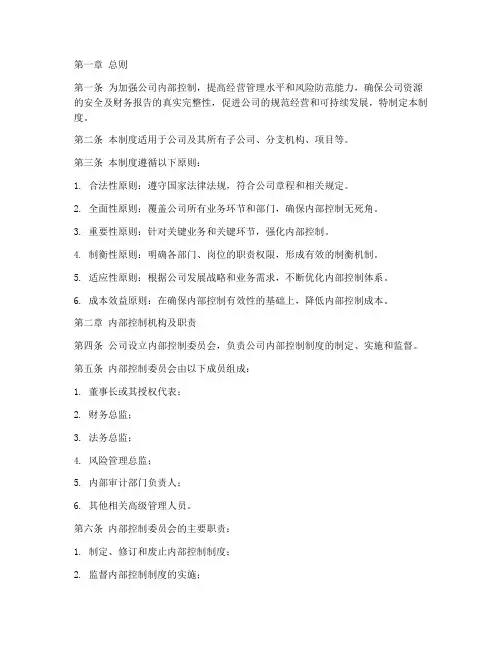 第一章 总则

第一条 为加强公司内部控制，提高经营管理水平和风险防范能力，确保公司资源的安全及财务报告的真实完整性，促进公司的规范经营和可持续发展，特制定本制度。

第二条 本制度适用于公司及其所有子公司、分支机构、项目等。

第三条 本制度遵循以下原则：

1. 合法性原则：遵守国家法律法规，符合公司章程和相关规定。

2. 全面性原则：覆盖公司所有业务环节和部门，确保内部控制无死角。

3. 重要性原则：针对关键业务和关键环节，强化内部控制。

4. 制衡性原则：明确各部门、岗位的职责权限，形成有效的制衡机制。

5. 适应性原则：根据公司发展战略和业务需求，不断优化内部控制体系。

6. 成本效益原则：在确保内部控制有效性的基础上，降低内部控制成本。

第二章 内部控制机构及职责

第四条 公司设立内部控制委员会，负责公司内部控制制度的制定、实施和监督。

第五条 内部控制委员会由以下成员组成：

1. 董事长或其授权代表；

2. 财务总监；

3. 法务总监；

4. 风险管理总监；

5. 内部审计部门负责人；

6. 其他相关高级管理人员。

第六条 内部控制委员会的主要职责：

1. 制定、修订和废止内部控制制度；

2. 监督内部控制制度的实施；